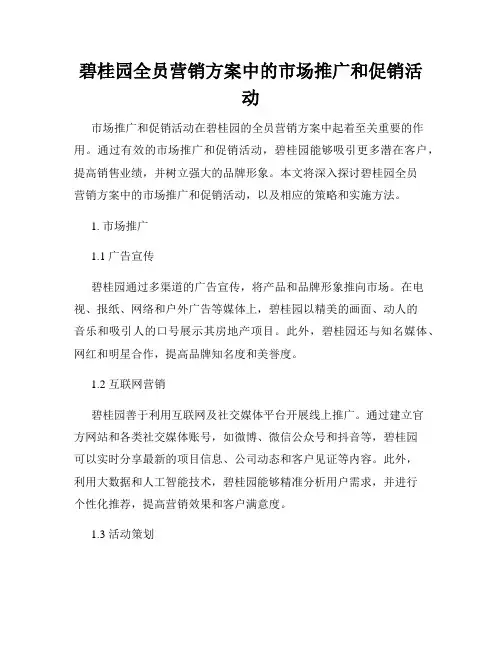 碧桂园全员营销方案中的市场推广和促销活动

市场推广和促销活动在碧桂园的全员营销方案中起着至关重要的作用。通过有效的市场推广和促销活动，碧桂园能够吸引更多潜在客户，提高销售业绩，并树立强大的品牌形象。本文将深入探讨碧桂园全员营销方案中的市场推广和促销活动，以及相应的策略和实施方法。

1. 市场推广

1.1 广告宣传

碧桂园通过多渠道的广告宣传，将产品和品牌形象推向市场。在电视、报纸、网络和户外广告等媒体上，碧桂园以精美的画面、动人的音乐和吸引人的口号展示其房地产项目。此外，碧桂园还与知名媒体、网红和明星合作，提高品牌知名度和美誉度。

1.2 互联网营销

碧桂园善于利用互联网及社交媒体平台开展线上推广。通过建立官方网站和各类社交媒体账号，如微博、微信公众号和抖音等，碧桂园可以实时分享最新的项目信息、公司动态和客户见证等内容。此外，利用大数据和人工智能技术，碧桂园能够精准分析用户需求，并进行个性化推荐，提高营销效果和客户满意度。

1.3 活动策划